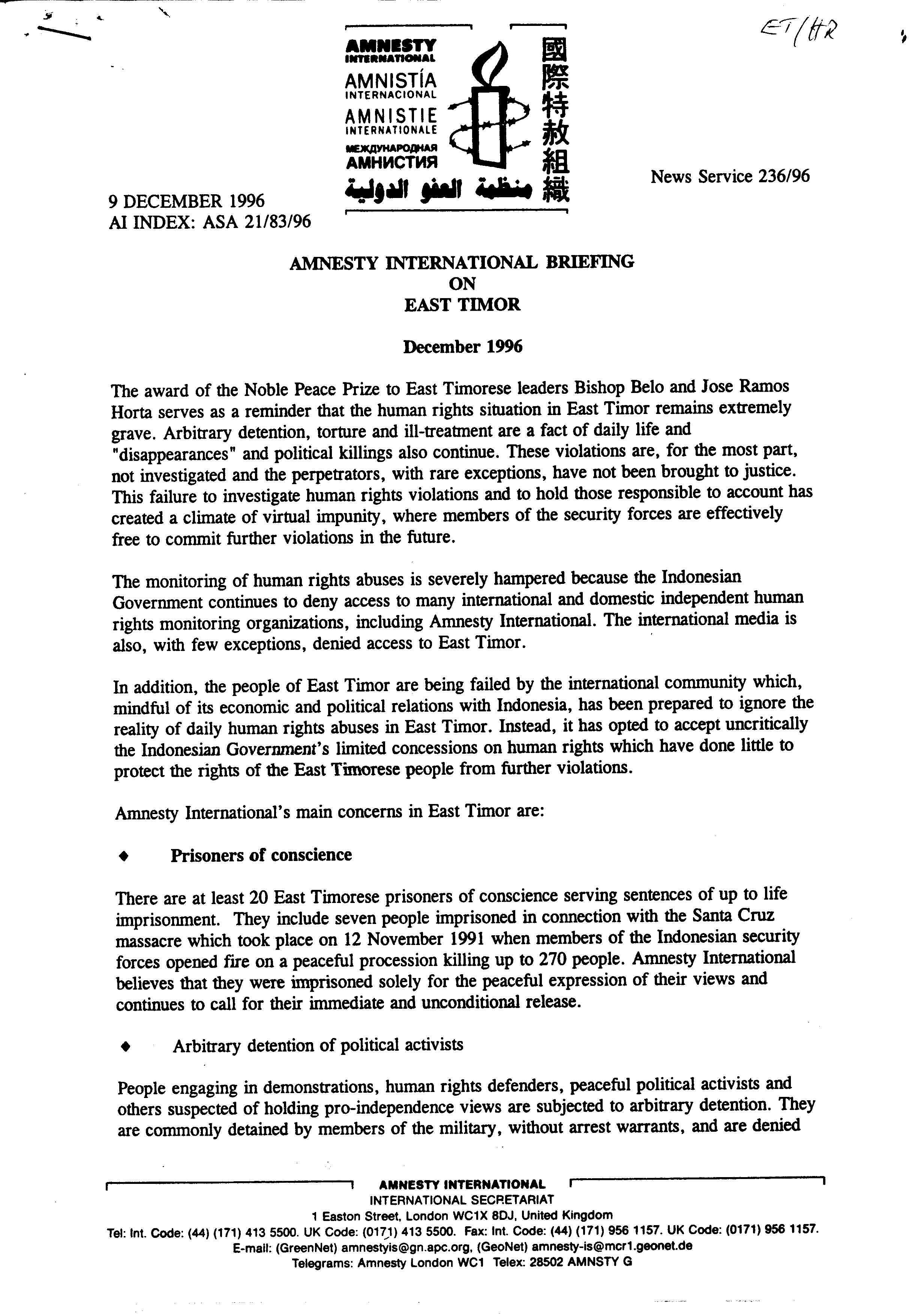 ET/HR

AMNESTY INTERNATIONAL
AMNISTÍA INTERNACIONAL
AMNISTIE INTERNATIONALE
МЕЖДУНАРОДНАЯ АМНИСТИЯ
منظمة العفو الدولية
國際特赦組織

News Service 236/96

9 DECEMBER 1996
AI INDEX: ASA 21/83/96

AMNESTY INTERNATIONAL BRIEFING
ON
EAST TIMOR

December 1996

The award of the Noble Peace Prize to East Timorese leaders Bishop Belo and Jose Ramos Horta serves as a reminder that the human rights situation in East Timor remains extremely grave. Arbitrary detention, torture and ill-treatment are a fact of daily life and "disappearances" and political killings also continue. These violations are, for the most part, not investigated and the perpetrators, with rare exceptions, have not been brought to justice. This failure to investigate human rights violations and to hold those responsible to account has created a climate of virtual impunity, where members of the security forces are effectively free to commit further violations in the future.

The monitoring of human rights abuses is severely hampered because the Indonesian Government continues to deny access to many international and domestic independent human rights monitoring organizations, including Amnesty International. The international media is also, with few exceptions, denied access to East Timor.

In addition, the people of East Timor are being failed by the international community which, mindful of its economic and political relations with Indonesia, has been prepared to ignore the reality of daily human rights abuses in East Timor. Instead, it has opted to accept uncritically the Indonesian Government's limited concessions on human rights which have done little to protect the rights of the East Timorese people from further violations.

Amnesty International's main concerns in East Timor are:

◆ Prisoners of conscience

There are at least 20 East Timorese prisoners of conscience serving sentences of up to life imprisonment. They include seven people imprisoned in connection with the Santa Cruz massacre which took place on 12 November 1991 when members of the Indonesian security forces opened fire on a peaceful procession killing up to 270 people. Amnesty International believes that they were imprisoned solely for the peaceful expression of their views and continues to call for their immediate and unconditional release.

◆ Arbitrary detention of political activists

People engaging in demonstrations, human rights defenders, peaceful political activists and others suspected of holding pro-independence views are subjected to arbitrary detention. They are commonly detained by members of the military, without arrest warrants, and are denied

AMNESTY INTERNATIONAL
INTERNATIONAL SECRETARIAT
1 Easton Street, London WC1X 8DJ, United Kingdom
Tel: Int. Code: (44) (171) 413 5500. UK Code: (0171) 413 5500. Fax: Int. Code: (44) (171) 956 1157. UK Code: (0171) 956 1157.
E-mail: (GreenNet) amnestyis@gn.apc.org, (GeoNet) amnesty-is@mcr1.geonet.de
Telegrams: Amnesty London WC1 Telex: 28502 AMNSTY G